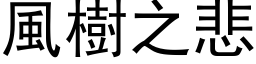 風樹之悲